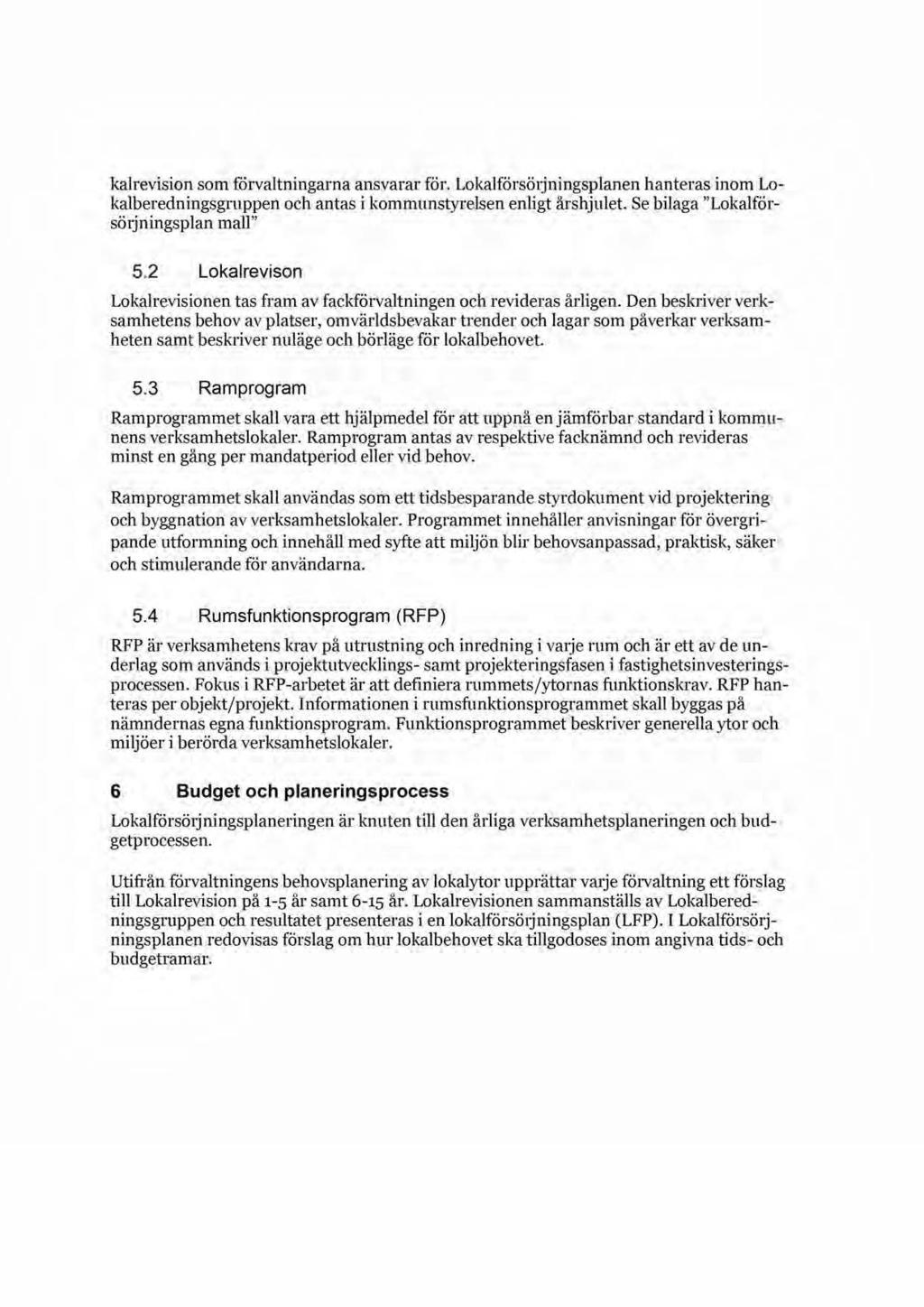 kalrevision som förvaltningarna ansvarar för. Lokalförsörjningsplanen hanteras inom Lokalberedningsgruppen och antas i kommunstyrelsen enligt årshjulet. Se bilaga "Lokalförsörjningsplan mall"

5.2 Lokalrevison

Lokalrevisionen tas fram av fackförvaltningen och revideras årligen. Den beskriver verksamhetens behov av platser, omvärldsbevakar trender och lagar som påverkar verksamheten samt beskriver nuläge och börläge för lokalbehovet.

5.3 Ramprogram

Ramprogrammet skall vara ett hjälpmedel för att uppnå en jämförbar standard i kommunens verksamhetslokaler. Ramprogram antas av respektive facknämnd och revideras minst en gång per mandatperiod eller vid behov.

Ramprogrammet skall användas som ett tidsbesparande styrdokument vid projektering och byggnation av verksamhetslokaler. Programmet innehåller anvisningar för övergripande utformning och innehåll med syfte att miljön blir behovsanpassad, praktisk, säker och stimulerande för användarna.

5.4 Rumsfunktionsprogram (RFP)

RFP är verksamhetens krav på utrustning och inredning i varje rum och är ett av de underlag som används i projektutvecklings- samt projekteringsfasen i fastighetsinvesteringsprocessen. Fokus i RFP-arbetet är att definiera rummets/ytornas funktionskrav. RFP hanteras per objekt/projekt. Informationen i rumsfunktionsprogrammet skall byggas på nämndernas egna funktionsprogram. Funktionsprogrammet beskriver generella ytor och miljöer i berörda verksamhetslokaler.

6 Budget och planeringsprocess

Lokalförsörjningsplaneringen är knuten till den årliga verksamhetsplaneringen och budgetprocessen.

Utifrån förvaltningens behovsplanering av lokalytor upprättar varje förvaltning ett förslag till Lokalrevision på 1-5 år samt 6-15 år. Lokalrevisionen sammanställs av Lokalberedningsgruppen och resultatet presenteras i en lokalförsörjningsplan (LFP). I Lokalförsörjningsplanen redovisas förslag om hur lokalbehovet ska tillgodoses inom angivna tids- och budgetramar.